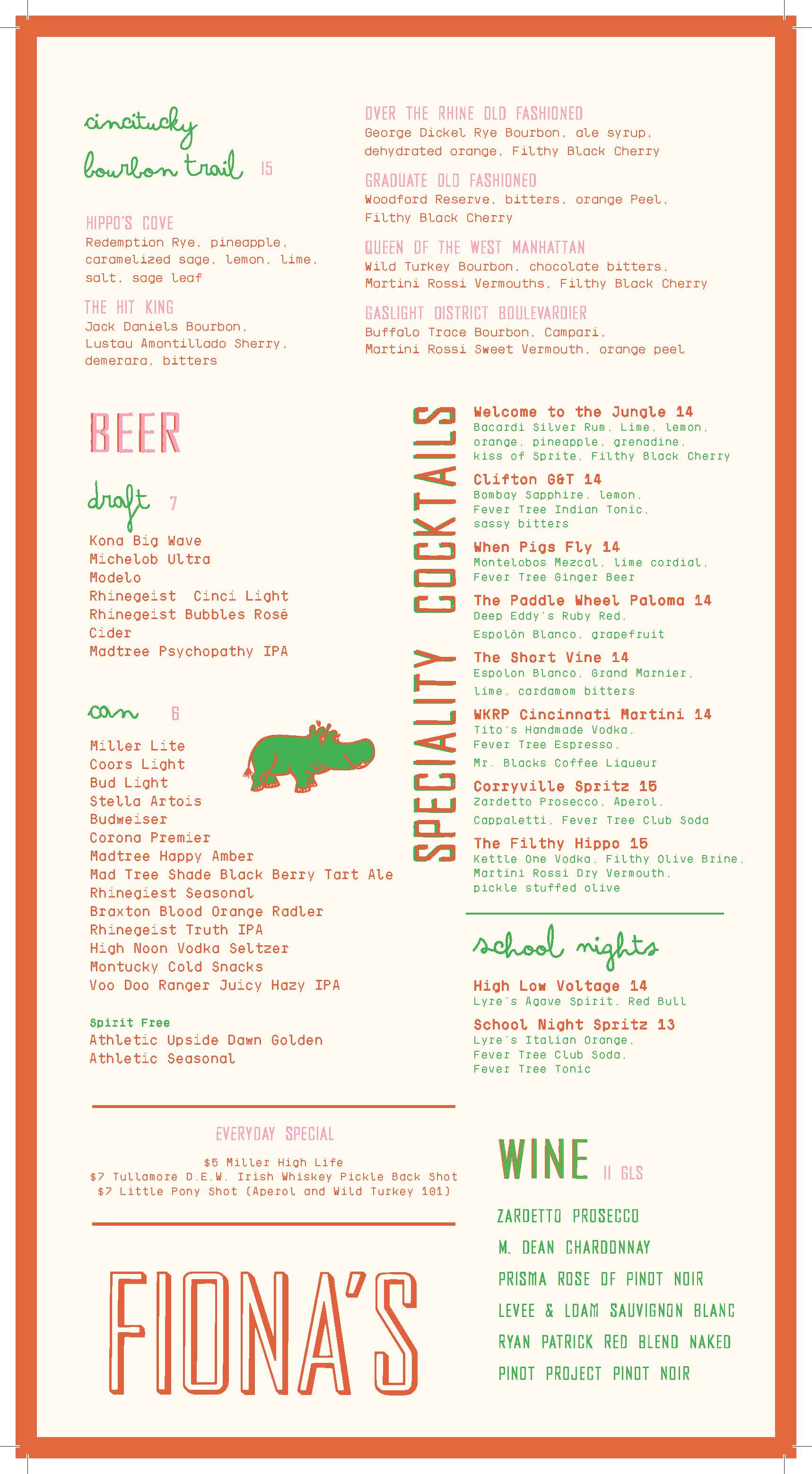 cincitucky
bourbon trail 15

HIPPO'S COVE
Redemption Rye, pineapple, caramelized sage, lemon, lime, salt, sage leaf

THE HIT KING
Jack Daniels Bourbon, Lustau Amontillado Sherry, demerara, bitters

OVER THE RHINE OLD FASHIONED
George Dickel Rye Bourbon, ale syrup, dehydrated orange, Filthy Black Cherry

GRADUATE OLD FASHIONED
Woodford Reserve, bitters, orange Peel, Filthy Black Cherry

QUEEN OF THE WEST MANHATTAN
Wild Turkey Bourbon, chocolate bitters, Martini Rossi Vermouths, Filthy Black Cherry

GASLIGHT DISTRICT BOULEVARDIER
Buffalo Trace Bourbon, Campari, Martini Rossi Sweet Vermouth, orange peel

BEER

draft 7

Kona Big Wave
Michelob Ultra
Modelo
Rhinegeist Cinci Light
Rhinegeist Bubbles Rosé
Cider
Madtree Psychopathy IPA

can 6

Miller Lite
Coors Light
Bud Light
Stella Artois
Budweiser
Corona Premier
Madtree Happy Amber
Mad Tree Shade Black Berry Tart Ale
Rhinegiest Seasonal
Braxton Blood Orange Radler
Rhinegeist Truth IPA
High Noon Vodka Seltzer
Montucky Cold Snacks
Voo Doo Ranger Juicy Hazy IPA

Spirit Free
Athletic Upside Dawn Golden
Athletic Seasonal

SPECIALITY COCKTAILS

Welcome to the Jungle 14
Bacardi Silver Rum, Lime, lemon, orange, pineapple, grenadine, kiss of Sprite, Filthy Black Cherry

Clifton G&T 14
Bombay Sapphire, lemon, Fever Tree Indian Tonic, sassy bitters

When Pigs Fly 14
Montelobos Mezcal, lime cordial, Fever Tree Ginger Beer

The Paddle Wheel Paloma 14
Deep Eddy's Ruby Red, Espolòn Blanco, grapefruit

The Short Vine 14
Espolon Blanco, Grand Marnier, lime, cardamom bitters

WKRP Cincinnati Martini 14
Tito's Handmade Vodka, Fever Tree Espresso, Mr. Blacks Coffee Liqueur

Corryville Spritz 15
Zardetto Prosecco, Aperol, Cappaletti, Fever Tree Club Soda

The Filthy Hippo 15
Kettle One Vodka, Filthy Olive Brine, Martini Rossi Dry Vermouth, pickle stuffed olive

school nights

High Low Voltage 14
Lyre's Agave Spirit, Red Bull

School Night Spritz 13
Lyre's Italian Orange, Fever Tree Club Soda, Fever Tree Tonic

EVERYDAY SPECIAL
$5 Miller High Life
$7 Tullamore D.E.W. Irish Whiskey Pickle Back Shot
$7 Little Pony Shot (Aperol and Wild Turkey 101)

FIONA'S

WINE 11 GLS

ZARDETTO PROSECCO
M. DEAN CHARDONNAY
PRISMA ROSE OF PINOT NOIR
LEVEE & LOAM SAUVIGNON BLANC
RYAN PATRICK RED BLEND NAKED
PINOT PROJECT PINOT NOIR